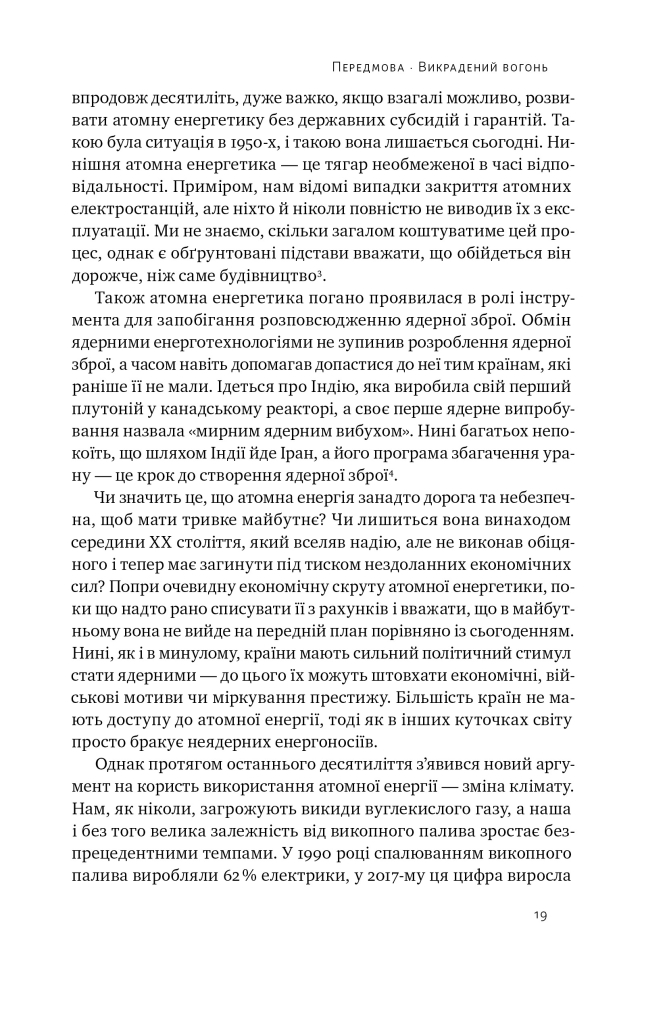 Передмова · Викрадений вогонь

впродовж десятиліть, дуже важко, якщо взагалі можливо, розвивати атомну енергетику без державних субсидій і гарантій. Такою була ситуація в 1950-х, і такою вона лишається сьогодні. Нинішня атомна енергетика — це тягар необмеженої в часі відповідальності. Приміром, нам відомі випадки закриття атомних електростанцій, але ніхто й ніколи повністю не виводив їх з експлуатації. Ми не знаємо, скільки загалом коштуватиме цей процес, однак є обґрунтовані підстави вважати, що обійдеться він дорожче, ніж саме будівництво$^3$.

Також атомна енергетика погано проявилася в ролі інструмента для запобігання розповсюдженню ядерної зброї. Обмін ядерними енерготехнологіями не зупинив розроблення ядерної зброї, а часом навіть допомагав допастися до неї тим країнам, які раніше її не мали. Ідеться про Індію, яка виробила свій перший плутоній у канадському реакторі, а своє перше ядерне випробування назвала «мирним ядерним вибухом». Нині багатьох непокоїть, що шляхом Індії йде Іран, а його програма збагачення урану — це крок до створення ядерної зброї$^4$.

Чи значить це, що атомна енергія занадто дорога та небезпечна, щоб мати тривке майбутнє? Чи лишиться вона винаходом середини XX століття, який вселяв надію, але не виконав обіцяного і тепер має загинути під тиском нездоланних економічних сил? Попри очевидну економічну скруту атомної енергетики, поки що надто рано списувати її з рахунків і вважати, що в майбутньому вона не вийде на передній план порівняно із сьогоденням. Нині, як і в минулому, країни мають сильний політичний стимул стати ядерними — до цього їх можуть штовхати економічні, військові мотиви чи міркування престижу. Більшість країн не мають доступу до атомної енергії, тоді як в інших куточках світу просто бракує неядерних енергоносіїв.

Однак протягом останнього десятиліття з'явився новий аргумент на користь використання атомної енергії — зміна клімату. Нам, як ніколи, загрожують викиди вуглекислого газу, а наша і без того велика залежність від викопного палива зростає безпрецедентними темпами. У 1990 році спалюванням викопного палива виробляли 62% електрики, у 2017-му ця цифра виросла

19